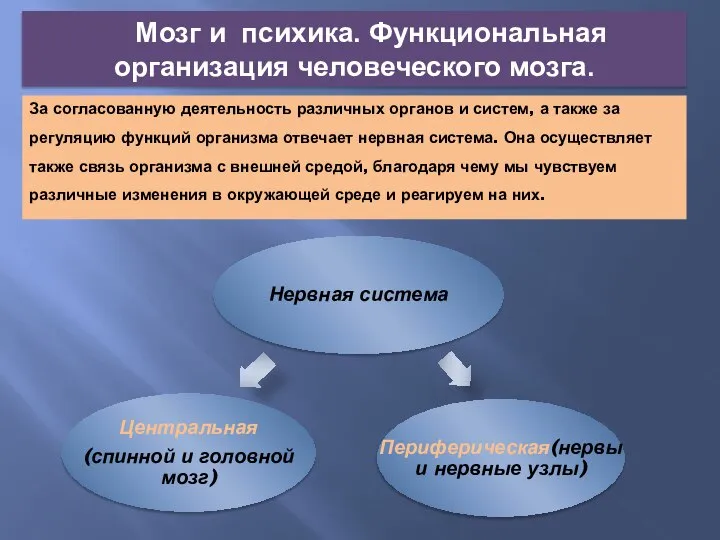 Мозг и психика. Функциональная организация человеческого мозга.

За согласованную деятельность различных органов и систем, а также за регуляцию функций организма отвечает нервная система. Она осуществляет также связь организма с внешней средой, благодаря чему мы чувствуем различные изменения в окружающей среде и реагируем на них.

Нервная система

Центральная (спинной и головной мозг)

Периферическая(нервы и нервные узлы)